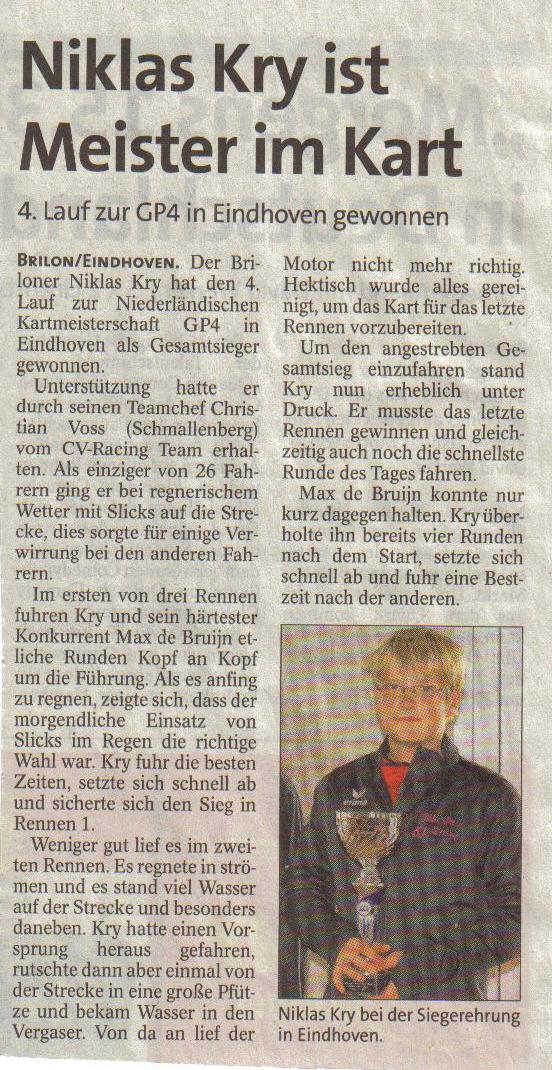 Niklas Kry ist Meister im Kart

4. Lauf zur GP4 in Eindhoven gewonnen

BRILON/EINDHOVEN. Der Briloner Niklas Kry hat den 4. Lauf zur Niederländischen Kartmeisterschaft GP4 in Eindhoven als Gesamtsieger gewonnen.

Unterstützung hatte er durch seinen Teamchef Christian Voss (Schmallenberg) vom CV-Racing Team erhalten. Als einziger von 26 Fahrern ging er bei regnerischem Wetter mit Slicks auf die Strecke, dies sorgte für einige Verwirrung bei den anderen Fahrern.

Im ersten von drei Rennen fuhren Kry und sein härtester Konkurrent Max de Bruijn etliche Runden Kopf an Kopf um die Führung. Als es anfing zu regnen, zeigte sich, dass der morgendliche Einsatz von Slicks im Regen die richtige Wahl war. Kry fuhr die besten Zeiten, setzte sich schnell ab und sicherte sich den Sieg in Rennen 1.

Weniger gut lief es im zweiten Rennen. Es regnete in strömen und es stand viel Wasser auf der Strecke und besonders daneben. Kry hatte einen Vorsprung heraus gefahren, rutschte dann aber einmal von der Strecke in eine große Pfütze und bekam Wasser in den Vergaser. Von da an lief der Motor nicht mehr richtig. Hektisch wurde alles gereinigt, um das Kart für das letzte Rennen vorzubereiten.

Um den angestrebten Gesamtsieg einzufahren stand Kry nun erheblich unter Druck. Er musste das letzte Rennen gewinnen und gleichzeitig auch noch die schnellste Runde des Tages fahren.

Max de Bruijn konnte nur kurz dagegen halten. Kry überholte ihn bereits vier Runden nach dem Start, setzte sich schnell ab und fuhr eine Bestzeit nach der anderen.

Niklas Kry bei der Siegerehrung in Eindhoven.